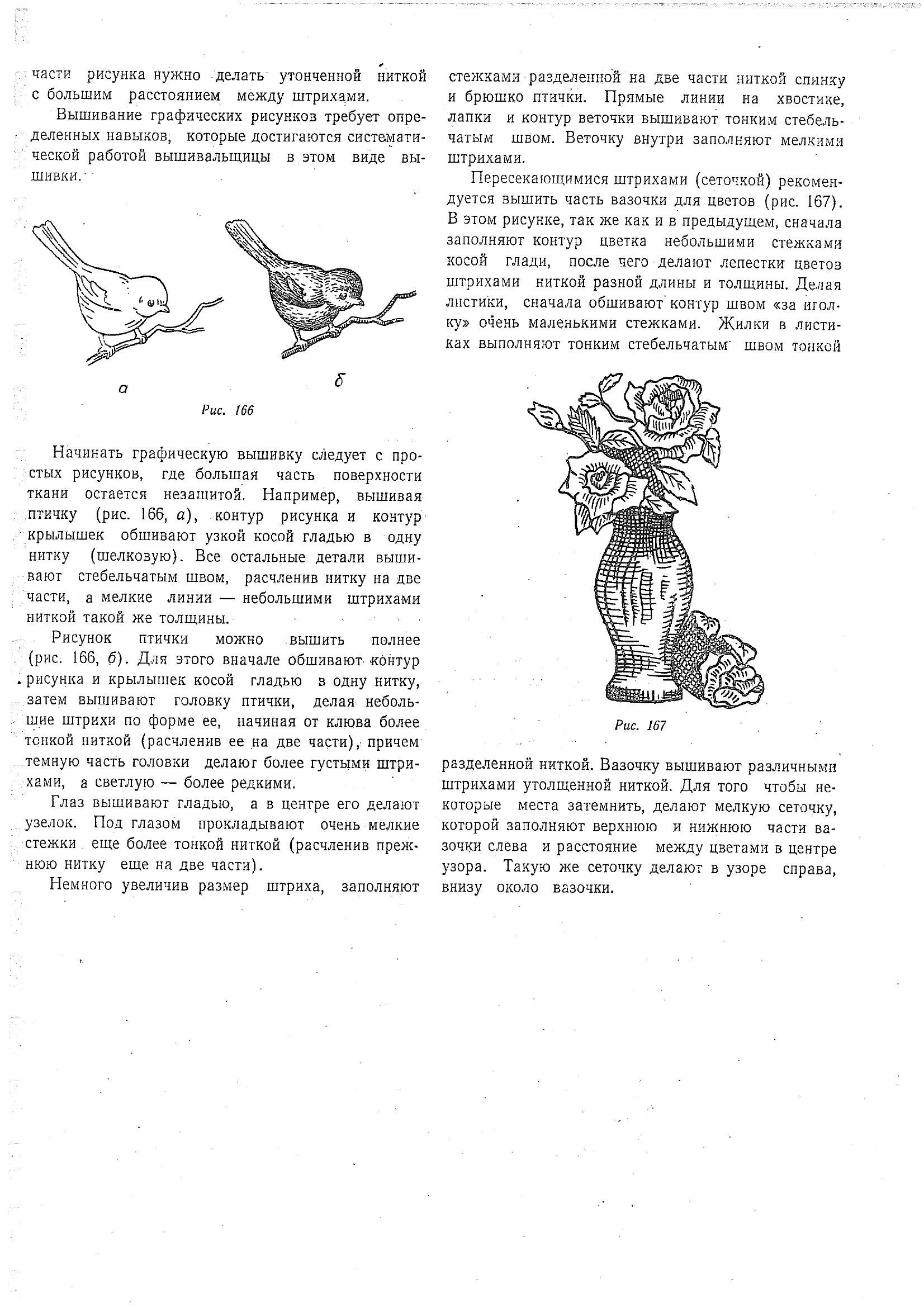 части рисунка нужно делать утонченной ниткой с большим расстоянием между штрихами.

Вышивание графических рисунков требует определенных навыков, которые достигаются систематической работой вышивальщицы в этом виде вышивки.

а

б

Рис. 166

Начинать графическую вышивку следует с простых рисунков, где большая часть поверхности ткани остается незашитой. Например, вышивая птичку (рис. 166, а), контур рисунка и контур крылышек обшивают узкой косой гладью в одну нитку (шелковую). Все остальные детали вышивают стебельчатым швом, расчленив нитку на две части, а мелкие линии — небольшими штрихами ниткой такой же толщины.

Рисунок птички можно вышить полнее (рис. 166, б). Для этого вначале обшивают контур рисунка и крылышек косой гладью в одну нитку, затем вышивают головку птички, делая небольшие штрихи по форме ее, начиная от клюва более тонкой ниткой (расчленив ее на две части), причем темную часть головки делают более густыми штрихами, а светлую — более редкими.

Глаз вышивают гладью, а в центре его делают узелок. Под глазом прокладывают очень мелкие стежки еще более тонкой ниткой (расчленив прежнюю нитку еще на две части).

Немного увеличив размер штриха, заполняют стежками разделенной на две части ниткой спинку и брюшко птички. Прямые линии на хвостике, лапки и контур веточки вышивают тонким стебельчатым швом. Веточку внутри заполняют мелкими штрихами.

Пересекающимися штрихами (сеточкой) рекомендуется вышить часть вазочки для цветов (рис. 167). В этом рисунке, так же как и в предыдущем, сначала заполняют контур цветка небольшими стежками косой глади, после чего делают лепестки цветов штрихами ниткой разной длины и толщины. Делая листики, сначала обшивают контур швом «за иголку» очень маленькими стежками. Жилки в листиках выполняют тонким стебельчатым швом тонкой

Рис. 167

разделенной ниткой. Вазочку вышивают различными штрихами утолщенной ниткой. Для того чтобы некоторые места затемнить, делают мелкую сеточку, которой заполняют верхнюю и нижнюю части вазочки слева и расстояние между цветами в центре узора. Такую же сеточку делают в узоре справа, внизу около вазочки.